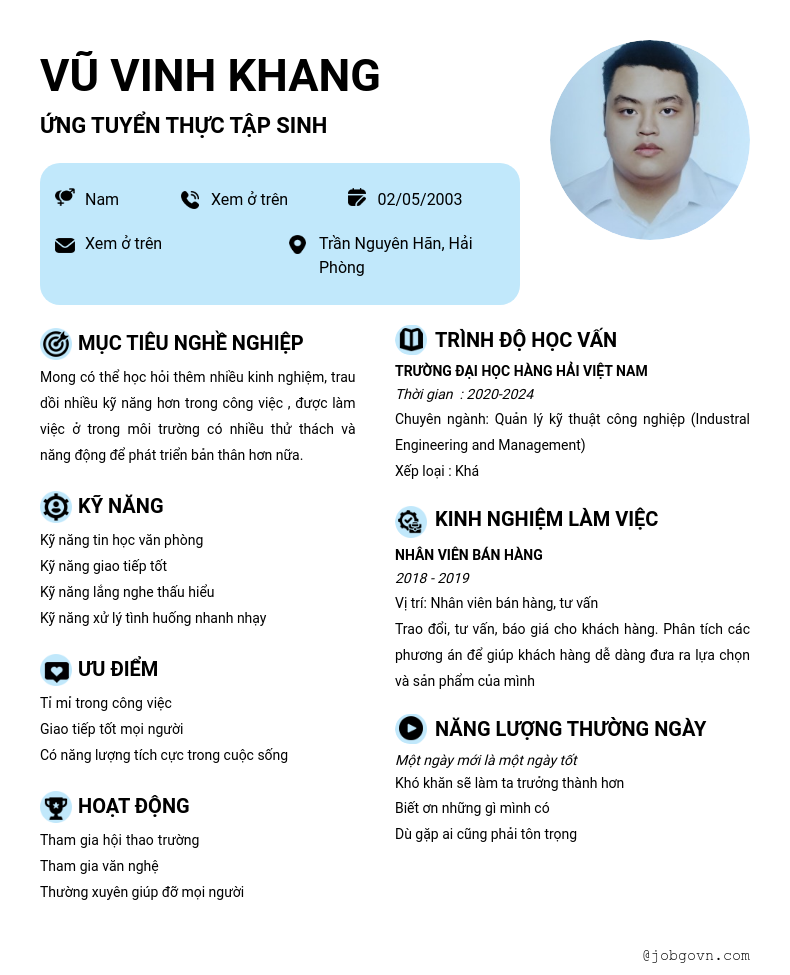 VŨ VINH KHANG

ỨNG TUYỂN THỰC TẬP SINH

Nam

Xem ở trên

02/05/2003

Xem ở trên

Trần Nguyên Hãn, Hải Phòng

MỤC TIÊU NGHỀ NGHIỆP

Mong có thể học hỏi thêm nhiều kinh nghiệm, trau dồi nhiều kỹ năng hơn trong công việc , được làm việc ở trong môi trường có nhiều thử thách và năng động để phát triển bản thân hơn nữa.

KỸ NĂNG

Kỹ năng tin học văn phòng
Kỹ năng giao tiếp tốt
Kỹ năng lắng nghe thấu hiểu
Kỹ năng xử lý tình huống nhanh nhạy

ƯU ĐIỂM

Tỉ mỉ trong công việc
Giao tiếp tốt mọi người
Có năng lượng tích cực trong cuộc sống

HOẠT ĐỘNG

Tham gia hội thao trường
Tham gia văn nghệ
Thường xuyên giúp đỡ mọi người

TRÌNH ĐỘ HỌC VẤN

TRƯỜNG ĐẠI HỌC HÀNG HẢI VIỆT NAM

Thời gian : 2020-2024

Chuyên ngành: Quản lý kỹ thuật công nghiệp (Industral Engineering and Management)

Xếp loại : Khá

KINH NGHIỆM LÀM VIỆC

NHÂN VIÊN BÁN HÀNG

2018 - 2019

Vị trí: Nhân viên bán hàng, tư vấn

Trao đổi, tư vấn, báo giá cho khách hàng. Phân tích các phương án để giúp khách hàng dễ dàng đưa ra lựa chọn và sản phẩm của mình

NĂNG LƯỢNG THƯỜNG NGÀY

Một ngày mới là một ngày tốt
Khó khăn sẽ làm ta trưởng thành hơn
Biết ơn những gì mình có
Dù gặp ai cũng phải tôn trọng

@jobgovn.com